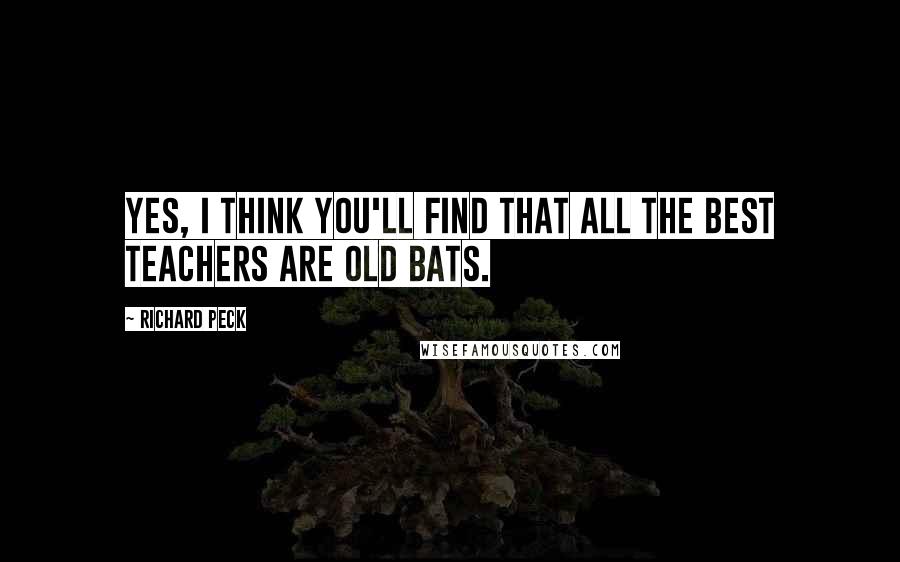 YES, I THINK YOU'LL FIND THAT ALL THE BEST TEACHERS ARE OLD BATS.

~ RICHARD PECK

WISEFAMOUSQUOTES.COM